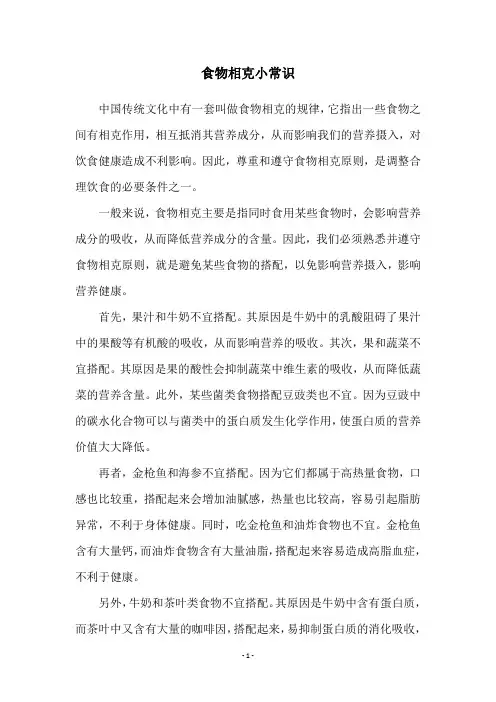 食物相克小常识

中国传统文化中有一套叫做食物相克的规律，它指出一些食物之间有相克作用，相互抵消其营养成分，从而影响我们的营养摄入，对饮食健康造成不利影响。因此，尊重和遵守食物相克原则，是调整合理饮食的必要条件之一。

一般来说，食物相克主要是指同时食用某些食物时，会影响营养成分的吸收，从而降低营养成分的含量。因此，我们必须熟悉并遵守食物相克原则，就是避免某些食物的搭配，以免影响营养摄入，影响营养健康。

首先，果汁和牛奶不宜搭配。其原因是牛奶中的乳酸阻碍了果汁中的果酸等有机酸的吸收，从而影响营养的吸收。其次，果和蔬菜不宜搭配。其原因是果的酸性会抑制蔬菜中维生素的吸收，从而降低蔬菜的营养含量。此外，某些菌类食物搭配豆豉类也不宜。因为豆豉中的碳水化合物可以与菌类中的蛋白质发生化学作用，使蛋白质的营养价值大大降低。

再者，金枪鱼和海参不宜搭配。因为它们都属于高热量食物，口感也比较重，搭配起来会增加油腻感，热量也比较高，容易引起脂肪异常，不利于身体健康。同时，吃金枪鱼和油炸食物也不宜。金枪鱼含有大量钙，而油炸食物含有大量油脂，搭配起来容易造成高脂血症，不利于健康。

另外，牛奶和茶叶类食物不宜搭配。其原因是牛奶中含有蛋白质，而茶叶中又含有大量的咖啡因，搭配起来，易抑制蛋白质的消化吸收，

- 1 -